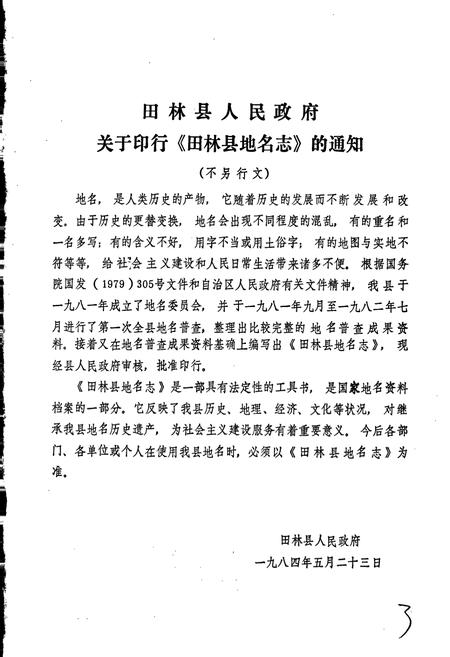 田林县人民政府
关于印行《田林县地名志》的通知

（不另行文）

地名，是人类历史的产物，它随着历史的发展而不断发展和改变。由于历史的更替变换，地名会出现不同程度的混乱，有的重名和一名多写；有的含义不好，用字不当或用土俗字；有的地图与实地不符等等，给社会主义建设和人民日常生活带来诸多不便。根据国务院国发（1979）305号文件和自治区人民政府有关文件精神，我县于一九八一年成立了地名委员会，并于一九八一年九月至一九八二年七月进行了第一次全县地名普查，整理出比较完整的地名普查成果资料。接着又在地名普查成果资料基础上编写出《田林县地名志》，现经县人民政府审核，批准印行。

《田林县地名志》是一部具有法定性的工具书，是国家地名资料档案的一部分。它反映了我县历史、地理、经济、文化等状况，对继承我县地名历史遗产，为社会主义建设服务有着重要意义。今后各部门、各单位或个人在使用我县地名时，必须以《田林县地名志》为准。

田林县人民政府
一九八四年五月二十三日

3